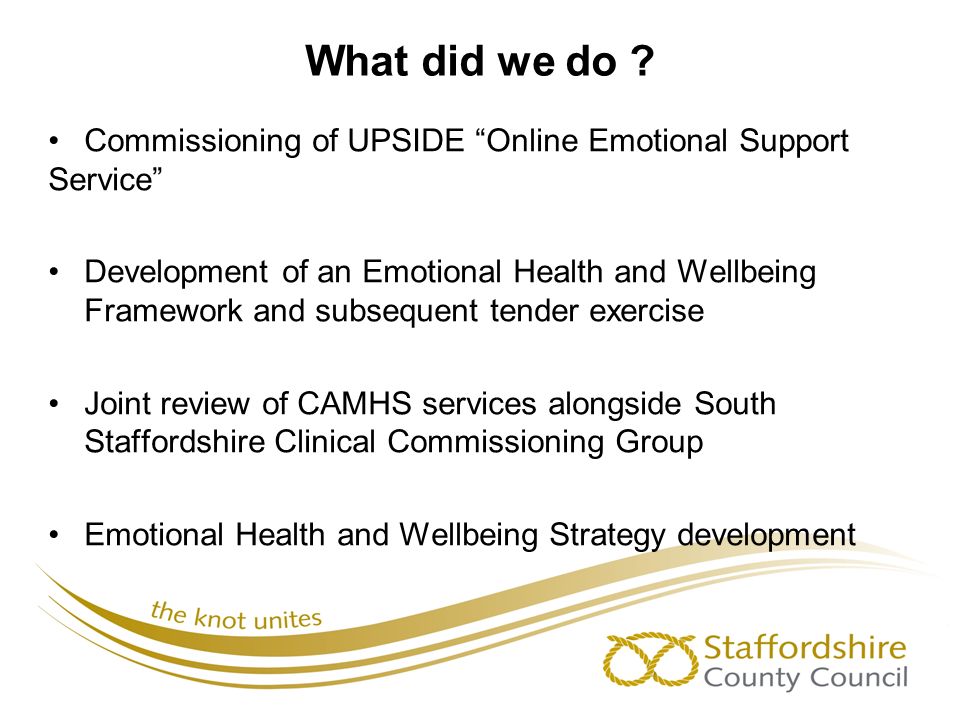 What did we do ?

• Commissioning of UPSIDE “Online Emotional Support Service”

• Development of an Emotional Health and Wellbeing Framework and subsequent tender exercise

• Joint review of CAMHS services alongside South Staffordshire Clinical Commissioning Group

• Emotional Health and Wellbeing Strategy development

the knot unites

Staffordshire County Council